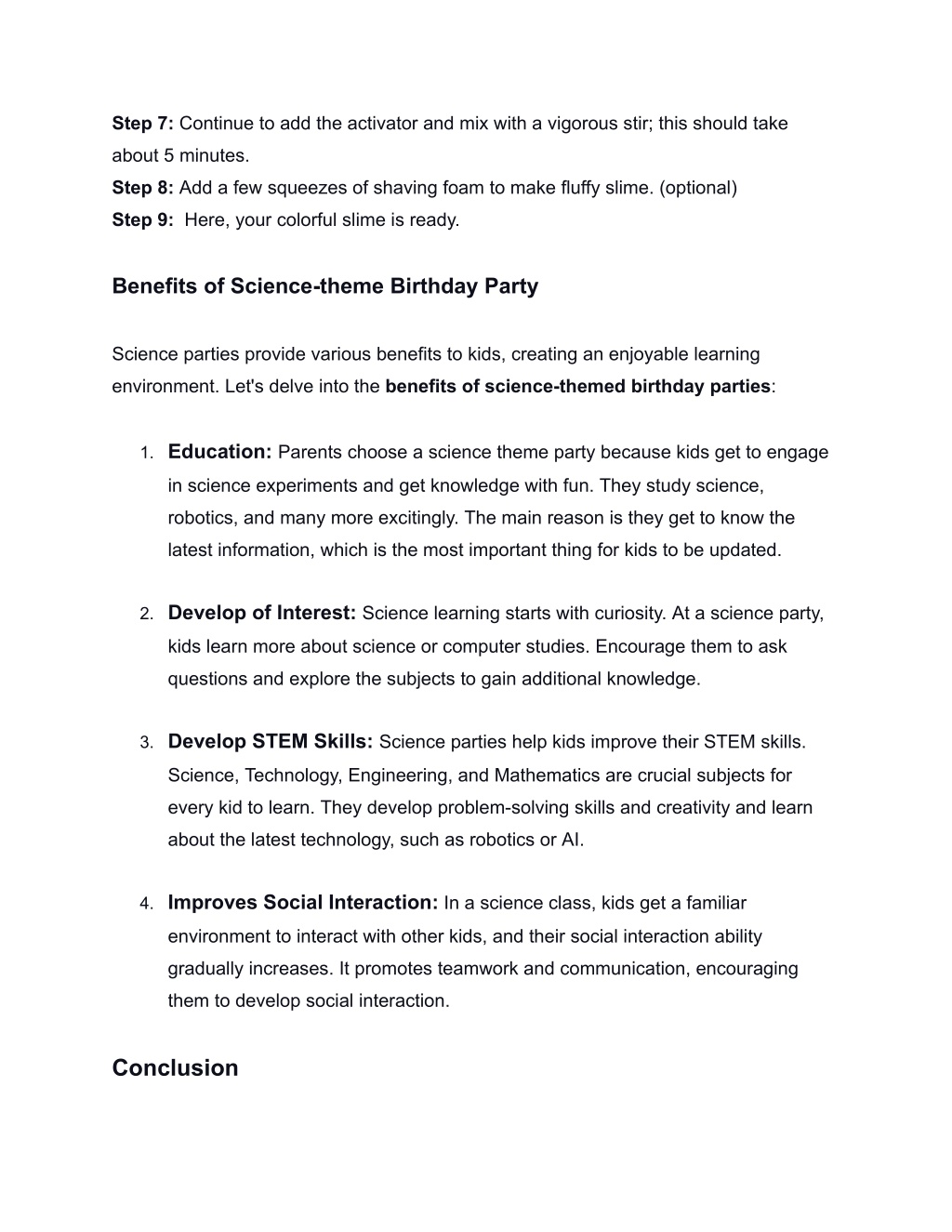 Step 7: Continue to add the activator and mix with a vigorous stir; this should take about 5 minutes.
Step 8: Add a few squeezes of shaving foam to make fluffy slime. (optional)
Step 9: Here, your colorful slime is ready.

Benefits of Science-theme Birthday Party

Science parties provide various benefits to kids, creating an enjoyable learning environment. Let's delve into the benefits of science-themed birthday parties:

1. Education: Parents choose a science theme party because kids get to engage in science experiments and get knowledge with fun. They study science, robotics, and many more excitingly. The main reason is they get to know the latest information, which is the most important thing for kids to be updated.

2. Develop of Interest: Science learning starts with curiosity. At a science party, kids learn more about science or computer studies. Encourage them to ask questions and explore the subjects to gain additional knowledge.

3. Develop STEM Skills: Science parties help kids improve their STEM skills. Science, Technology, Engineering, and Mathematics are crucial subjects for every kid to learn. They develop problem-solving skills and creativity and learn about the latest technology, such as robotics or AI.

4. Improves Social Interaction: In a science class, kids get a familiar environment to interact with other kids, and their social interaction ability gradually increases. It promotes teamwork and communication, encouraging them to develop social interaction.

Conclusion